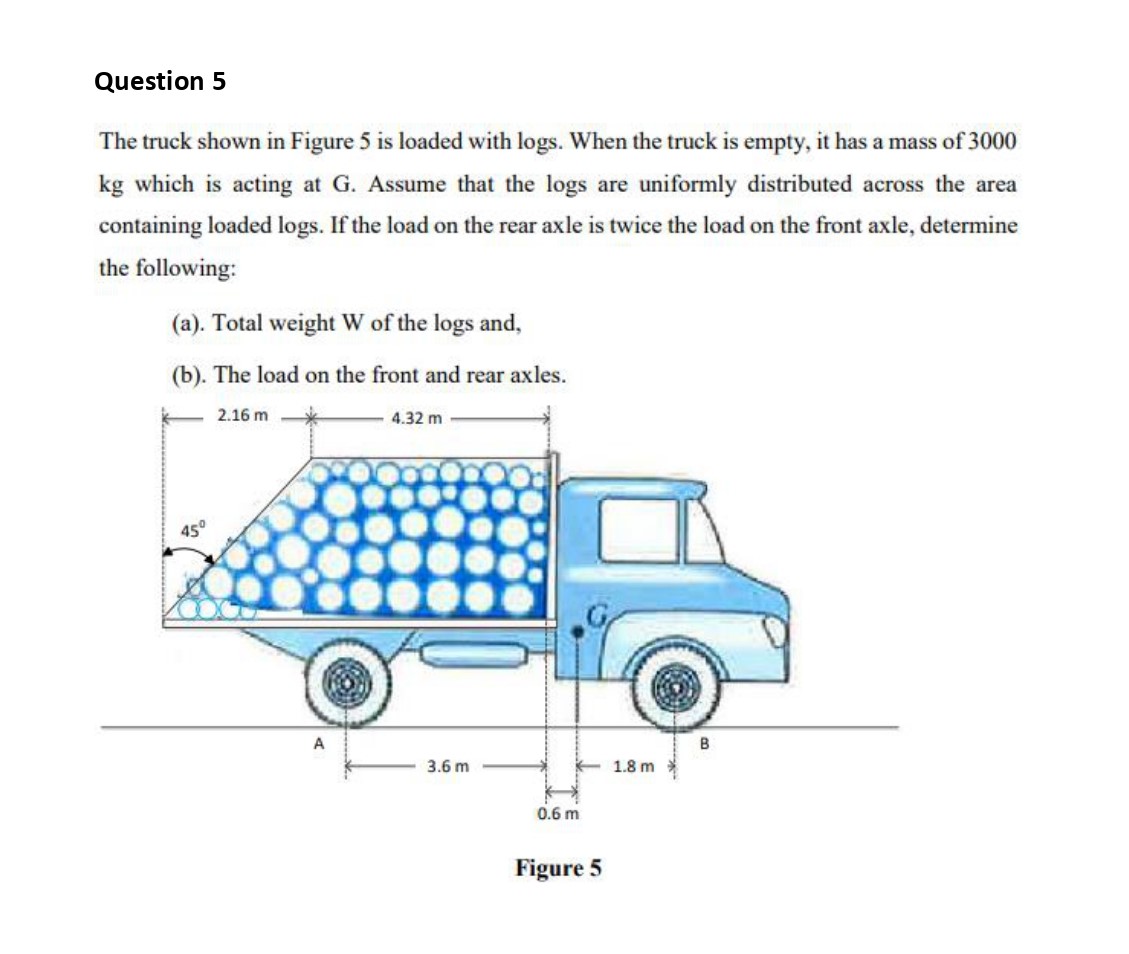 Question 5

The truck shown in Figure 5 is loaded with logs. When the truck is empty, it has a mass of 3000 kg which is acting at G. Assume that the logs are uniformly distributed across the area containing loaded logs. If the load on the rear axle is twice the load on the front axle, determine the following:

(a). Total weight W of the logs and,

(b). The load on the front and rear axles.

2.16 m
4.32 m
$45^0$
G
A
B
3.6 m
1.8 m
0.6 m

Figure 5